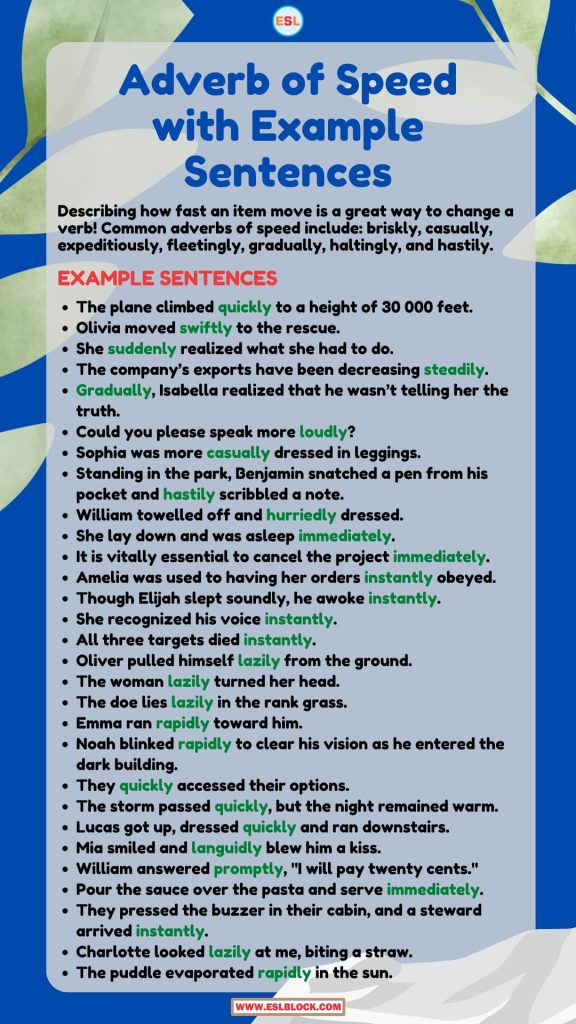 ESL

Adverb of Speed with Example Sentences

Describing how fast an item move is a great way to change a verb! Common adverbs of speed include: briskly, casually, expeditiously, fleetingly, gradually, haltingly, and hastily.

EXAMPLE SENTENCES

- The plane climbed quickly to a height of 30 000 feet.
- Olivia moved swiftly to the rescue.
- She suddenly realized what she had to do.
- The company's exports have been decreasing steadily.
- Gradually, Isabella realized that he wasn't telling her the truth.
- Could you please speak more loudly?
- Sophia was more casually dressed in leggings.
- Standing in the park, Benjamin snatched a pen from his pocket and hastily scribbled a note.
- William towelled off and hurriedly dressed.
- She lay down and was asleep immediately.
- It is vitally essential to cancel the project immediately.
- Amelia was used to having her orders instantly obeyed.
- Though Elijah slept soundly, he awoke instantly.
- She recognized his voice instantly.
- All three targets died instantly.
- Oliver pulled himself lazily from the ground.
- The woman lazily turned her head.
- The doe lies lazily in the rank grass.
- Emma ran rapidly toward him.
- Noah blinked rapidly to clear his vision as he entered the dark building.
- They quickly accessed their options.
- The storm passed quickly, but the night remained warm.
- Lucas got up, dressed quickly and ran downstairs.
- Mia smiled and languidly blew him a kiss.
- William answered promptly, "I will pay twenty cents."
- Pour the sauce over the pasta and serve immediately.
- They pressed the buzzer in their cabin, and a steward arrived instantly.
- Charlotte looked lazily at me, biting a straw.
- The puddle evaporated rapidly in the sun.

WWW.ESLBLOCK.COM